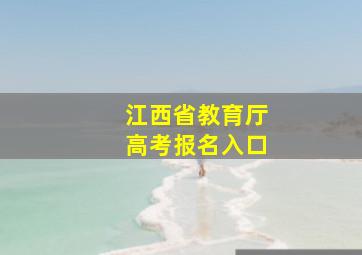 江西省教育厅
高考报名入口